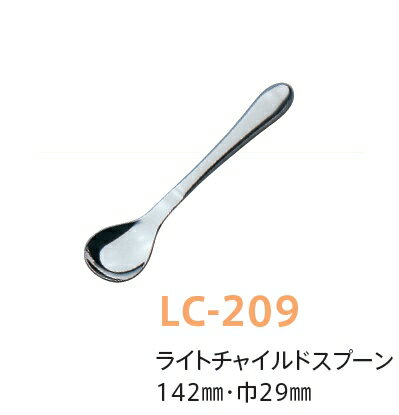 LC-209

ライトチャイルドスプーン
142㎜・巾29㎜